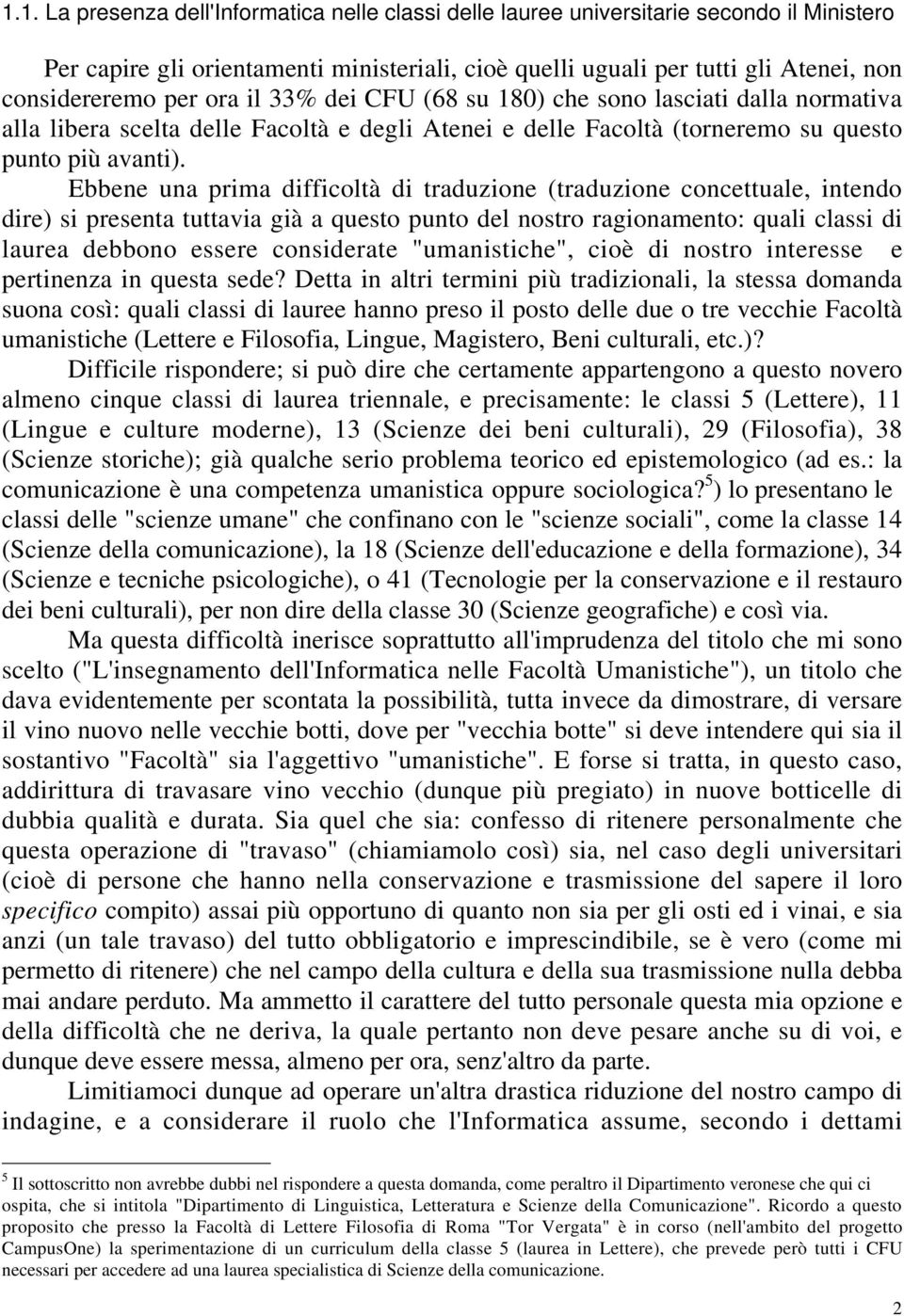 1.1. La presenza dell'Informatica nelle classi delle lauree universitarie secondo il Ministero

Per capire gli orientamenti ministeriali, cioè quelli uguali per tutti gli Atenei, non considereremo per ora il 33% dei CFU (68 su 180) che sono lasciati dalla normativa alla libera scelta delle Facoltà e degli Atenei e delle Facoltà (torneremo su questo punto più avanti).

Ebbene una prima difficoltà di traduzione (traduzione concettuale, intendo dire) si presenta tuttavia già a questo punto del nostro ragionamento: quali classi di laurea debbono essere considerate "umanistiche", cioè di nostro interesse e pertinenza in questa sede? Detta in altri termini più tradizionali, la stessa domanda suona così: quali classi di lauree hanno preso il posto delle due o tre vecchie Facoltà umanistiche (Lettere e Filosofia, Lingue, Magistero, Beni culturali, etc.)?

Difficile rispondere; si può dire che certamente appartengono a questo novero almeno cinque classi di laurea triennale, e precisamente: le classi 5 (Lettere), 11 (Lingue e culture moderne), 13 (Scienze dei beni culturali), 29 (Filosofia), 38 (Scienze storiche); già qualche serio problema teorico ed epistemologico (ad es.: la comunicazione è una competenza umanistica oppure sociologica?$^5$) lo presentano le classi delle "scienze umane" che confinano con le "scienze sociali", come la classe 14 (Scienze della comunicazione), la 18 (Scienze dell'educazione e della formazione), 34 (Scienze e tecniche psicologiche), o 41 (Tecnologie per la conservazione e il restauro dei beni culturali), per non dire della classe 30 (Scienze geografiche) e così via.

Ma questa difficoltà inerisce soprattutto all'imprudenza del titolo che mi sono scelto ("L'insegnamento dell'Informatica nelle Facoltà Umanistiche"), un titolo che dava evidentemente per scontata la possibilità, tutta invece da dimostrare, di versare il vino nuovo nelle vecchie botti, dove per "vecchia botte" si deve intendere qui sia il sostantivo "Facoltà" sia l'aggettivo "umanistiche". E forse si tratta, in questo caso, addirittura di travasare vino vecchio (dunque più pregiato) in nuove botticelle di dubbia qualità e durata. Sia quel che sia: confesso di ritenere personalmente che questa operazione di "travaso" (chiamiamolo così) sia, nel caso degli universitari (cioè di persone che hanno nella conservazione e trasmissione del sapere il loro specifico compito) assai più opportuno di quanto non sia per gli osti ed i vinai, e sia anzi (un tale travaso) del tutto obbligatorio e imprescindibile, se è vero (come mi permetto di ritenere) che nel campo della cultura e della sua trasmissione nulla debba mai andare perduto. Ma ammetto il carattere del tutto personale questa mia opzione e della difficoltà che ne deriva, la quale pertanto non deve pesare anche su di voi, e dunque deve essere messa, almeno per ora, senz'altro da parte.

Limitiamoci dunque ad operare un'altra drastica riduzione del nostro campo di indagine, e a considerare il ruolo che l'Informatica assume, secondo i dettami

$^5$ Il sottoscritto non avrebbe dubbi nel rispondere a questa domanda, come peraltro il Dipartimento veronese che qui ci ospita, che si intitola "Dipartimento di Linguistica, Letteratura e Scienze della Comunicazione". Ricordo a questo proposito che presso la Facoltà di Lettere Filosofia di Roma "Tor Vergata" è in corso (nell'ambito del progetto CampusOne) la sperimentazione di un curriculum della classe 5 (laurea in Lettere), che prevede però tutti i CFU necessari per accedere ad una laurea specialistica di Scienze della comunicazione.

2